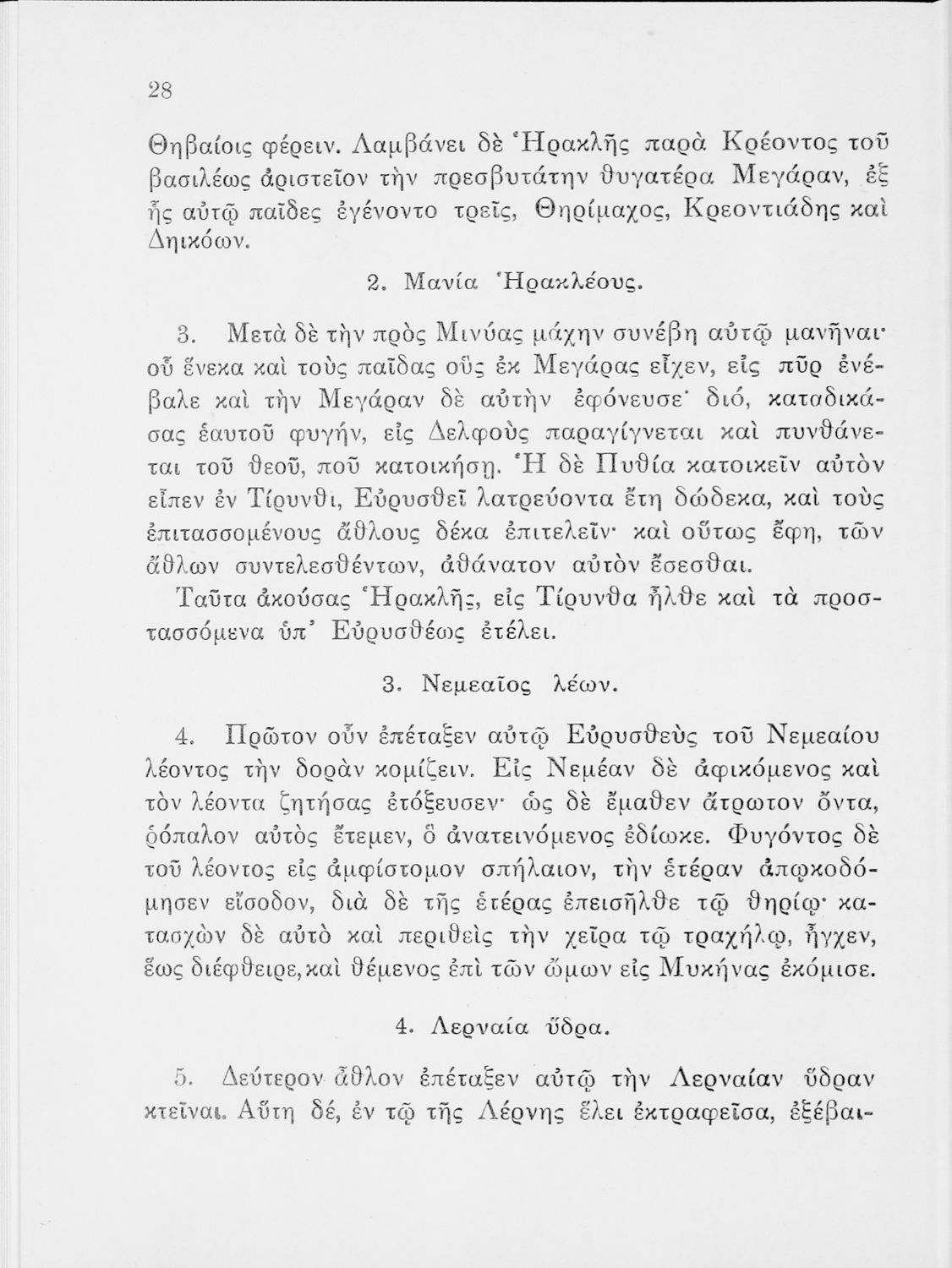 28

Θηβαίοις φέρειν. Λαμβάνει δὲ Ἡρακλῆς παρὰ Κρέοντος τοῦ βασιλέως ἀριστεῖον τὴν πρεσβυτάτην θυγατέρα Μεγάραν, ἐξ ἧς αὐτῷ παῖδες ἐγένοντο τρεῖς, Θηρίμαχος, Κρεοντιάδης καὶ Δηικόων.

2. Μανία Ἡρακλέους.

3. Μετὰ δὲ τὴν πρὸς Μινύας μάχην συνέβη αὐτῷ μανῆναι· οὗ ἕνεκα καὶ τοὺς παῖδας οὓς ἐκ Μεγάρας εἶχεν, εἰς πῦρ ἐνέβαλε καὶ τὴν Μεγάραν δὲ αὐτὴν ἐφόνευσε· διό, καταδικάσας ἑαυτοῦ φυγήν, εἰς Δελφοὺς παραγίγνεται καὶ πυνθάνεται τοῦ θεοῦ, ποῦ κατοικήσῃ. Ἡ δὲ Πυθία κατοικεῖν αὐτὸν εἶπεν ἐν Τίρυνθι, Εὐρυσθεῖ λατρεύοντα ἔτη δώδεκα, καὶ τοὺς ἐπιτασσομένους ἄθλους δέκα ἐπιτελεῖν· καὶ οὕτως ἔφη, τῶν ἄθλων συντελεσθέντων, ἀθάνατον αὐτὸν ἔσεσθαι.

Ταῦτα ἀκούσας Ἡρακλῆς, εἰς Τίρυνθα ἦλθε καὶ τὰ προστασσόμενα ὑπ' Εὐρυσθέως ἐτέλει.

3. Νεμεαῖος λέων.

4. Πρῶτον οὖν ἐπέταξεν αὐτῷ Εὐρυσθεὺς τοῦ Νεμεαίου λέοντος τὴν δορὰν κομίζειν. Εἰς Νεμέαν δὲ ἀφικόμενος καὶ τὸν λέοντα ζητήσας ἐτόξευσεν· ὡς δὲ ἔμαθεν ἄτρωτον ὄντα, ῥόπαλον αὐτὸς ἔτεμεν, ὃ ἀνατεινόμενος ἐδίωκε. Φυγόντος δὲ τοῦ λέοντος εἰς ἀμφίστομον σπήλαιον, τὴν ἑτέραν ἀπῳκοδόμησεν εἴσοδον, διὰ δὲ τῆς ἑτέρας ἐπεισῆλθε τῷ θηρίῳ· κατασχὼν δὲ αὐτὸ καὶ περιθεὶς τὴν χεῖρα τῷ τραχήλῳ, ἦγχεν, ἕως διέφθειρε, καὶ θέμενος ἐπὶ τῶν ὤμων εἰς Μυκήνας ἐκόμισε.

4. Λερναία ὕδρα.

5. Δεύτερον ἆθλον ἐπέταξεν αὐτῷ τὴν Λερναίαν ὕδραν κτεῖναι. Αὕτη δέ, ἐν τῷ τῆς Λέρνης ἕλει ἐκτραφεῖσα, ἐξέβαι-